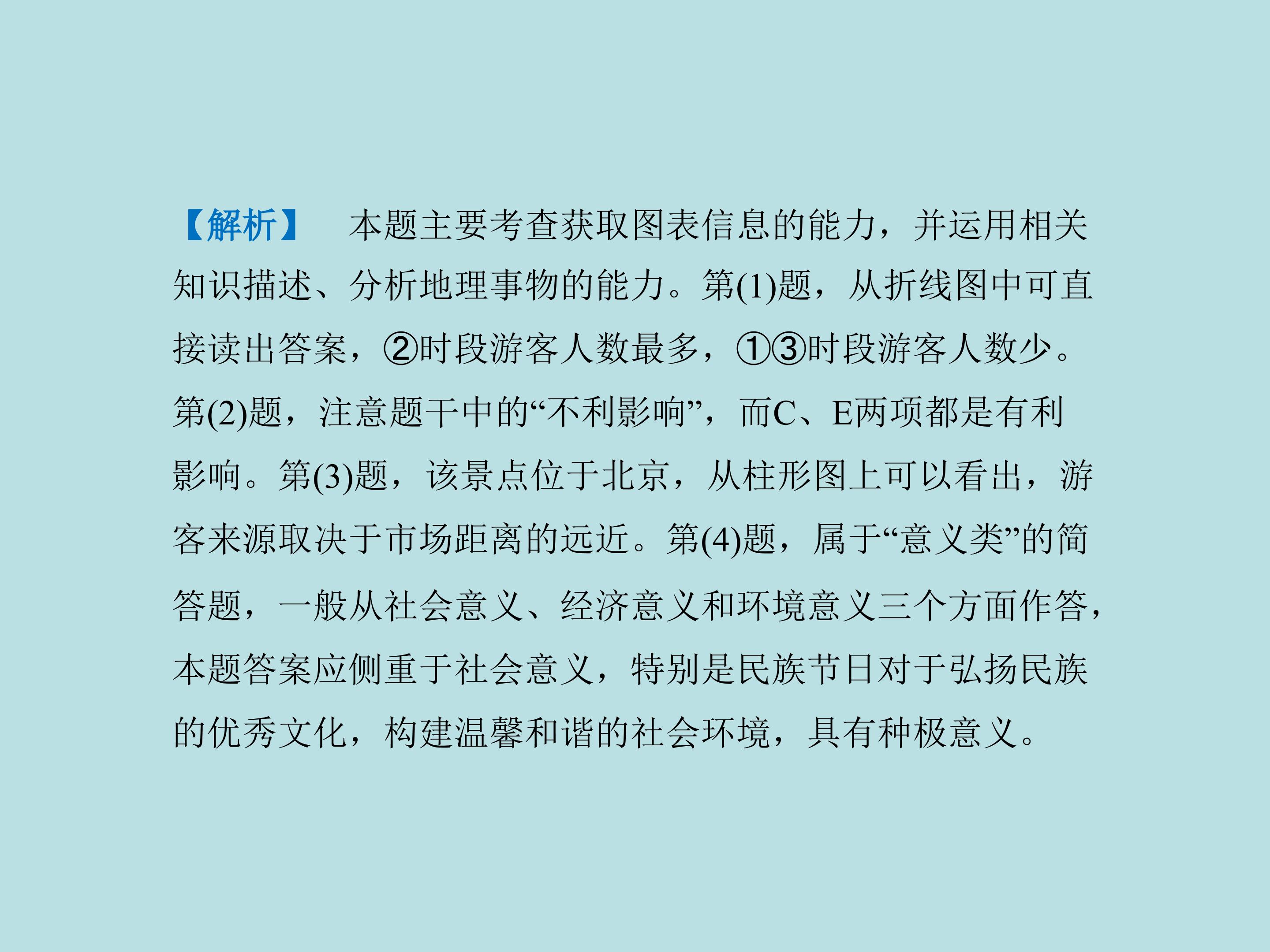 【解析】 本题主要考查获取图表信息的能力，并运用相关知识描述、分析地理事物的能力。第(1)题，从折线图中可直接读出答案，②时段游客人数最多，①③时段游客人数少。第(2)题，注意题干中的“不利影响”，而C、E两项都是有利影响。第(3)题，该景点位于北京，从柱形图上可以看出，游客来源取决于市场距离的远近。第(4)题，属于“意义类”的简答题，一般从社会意义、经济意义和环境意义三个方面作答，本题答案应侧重于社会意义，特别是民族节日对于弘扬民族的优秀文化，构建温馨和谐的社会环境，具有种极意义。